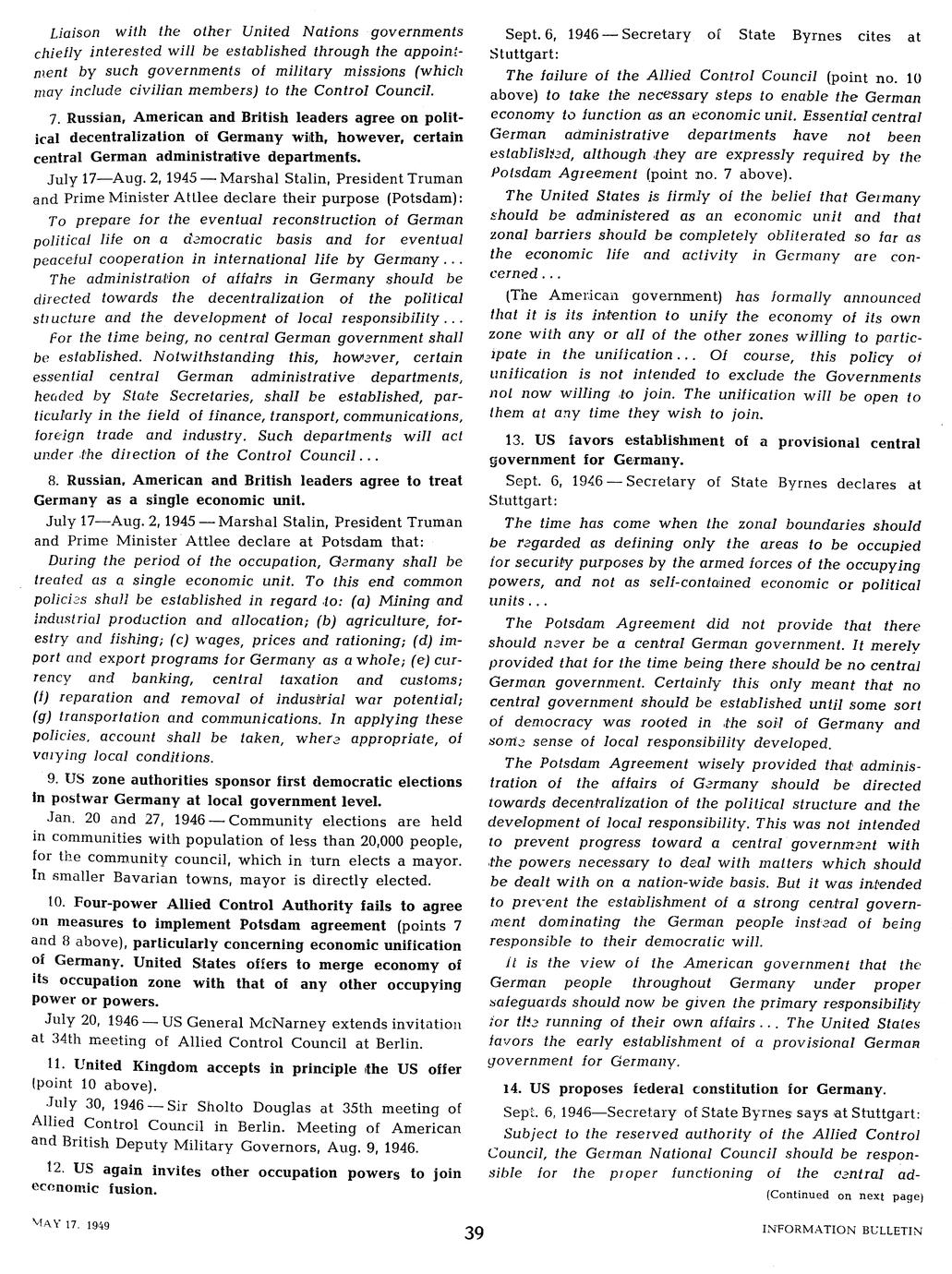 Liaison with the other United Nations governments chiefly interested will be established through the appointment by such governments of military missions (which may include civilian members) to the Control Council.

7. Russian, American and British leaders agree on political decentralization of Germany with, however, certain central German administrative departments.

July 17—Aug. 2, 1945 — Marshal Stalin, President Truman and Prime Minister Attlee declare their purpose (Potsdam):

To prepare for the eventual reconstruction of German political life on a democratic basis and for eventual peaceful cooperation in international life by Germany...

The administration of affairs in Germany should be directed towards the decentralization of the political structure and the development of local responsibility...

For the time being, no central German government shall be established. Notwithstanding this, however, certain essential central German administrative departments, headed by State Secretaries, shall be established, particularly in the field of finance, transport, communications, foreign trade and industry. Such departments will act under the direction of the Control Council...

8. Russian, American and British leaders agree to treat Germany as a single economic unit.

July 17—Aug. 2, 1945 — Marshal Stalin, President Truman and Prime Minister Attlee declare at Potsdam that:

During the period of the occupation, Germany shall be treated as a single economic unit. To this end common policies shall be established in regard to: (a) Mining and industrial production and allocation; (b) agriculture, forestry and fishing; (c) wages, prices and rationing; (d) import and export programs for Germany as a whole; (e) currency and banking, central taxation and customs; (f) reparation and removal of industrial war potential; (g) transportation and communications. In applying these policies, account shall be taken, where appropriate, of varying local conditions.

9. US zone authorities sponsor first democratic elections in postwar Germany at local government level.

Jan. 20 and 27, 1946 — Community elections are held in communities with population of less than 20,000 people, for the community council, which in turn elects a mayor. In smaller Bavarian towns, mayor is directly elected.

10. Four-power Allied Control Authority fails to agree on measures to implement Potsdam agreement (points 7 and 8 above), particularly concerning economic unification of Germany. United States offers to merge economy of its occupation zone with that of any other occupying power or powers.

July 20, 1946 — US General McNarney extends invitation at 34th meeting of Allied Control Council at Berlin.

11. United Kingdom accepts in principle the US offer (point 10 above).

July 30, 1946 — Sir Sholto Douglas at 35th meeting of Allied Control Council in Berlin. Meeting of American and British Deputy Military Governors, Aug. 9, 1946.

12. US again invites other occupation powers to join economic fusion.

Sept. 6, 1946 — Secretary of State Byrnes cites at Stuttgart:

The failure of the Allied Control Council (point no. 10 above) to take the necessary steps to enable the German economy to function as an economic unit. Essential central German administrative departments have not been established, although they are expressly required by the Potsdam Agreement (point no. 7 above).

The United States is firmly of the belief that Germany should be administered as an economic unit and that zonal barriers should be completely obliterated so far as the economic life and activity in Germany are concerned...

(The American government) has formally announced that it is its intention to unify the economy of its own zone with any or all of the other zones willing to participate in the unification... Of course, this policy of unification is not intended to exclude the Governments not now willing to join. The unification will be open to them at any time they wish to join.

13. US favors establishment of a provisional central government for Germany.

Sept. 6, 1946 — Secretary of State Byrnes declares at Stuttgart:

The time has come when the zonal boundaries should be regarded as defining only the areas to be occupied for security purposes by the armed forces of the occupying powers, and not as self-contained economic or political units...

The Potsdam Agreement did not provide that there should never be a central German government. It merely provided that for the time being there should be no central German government. Certainly this only meant that no central government should be established until some sort of democracy was rooted in the soil of Germany and some sense of local responsibility developed.

The Potsdam Agreement wisely provided that administration of the affairs of Germany should be directed towards decentralization of the political structure and the development of local responsibility. This was not intended to prevent progress toward a central government with the powers necessary to deal with matters which should be dealt with on a nation-wide basis. But it was intended to prevent the establishment of a strong central government dominating the German people instead of being responsible to their democratic will.

It is the view of the American government that the German people throughout Germany under proper safeguards should now be given the primary responsibility for the running of their own affairs... The United States favors the early establishment of a provisional German government for Germany.

14. US proposes federal constitution for Germany.

Sept. 6, 1946—Secretary of State Byrnes says at Stuttgart:

Subject to the reserved authority of the Allied Control Council, the German National Council should be responsible for the proper functioning of the central ad-

(Continued on next page)

MAY 17, 1949

39

INFORMATION BULLETIN